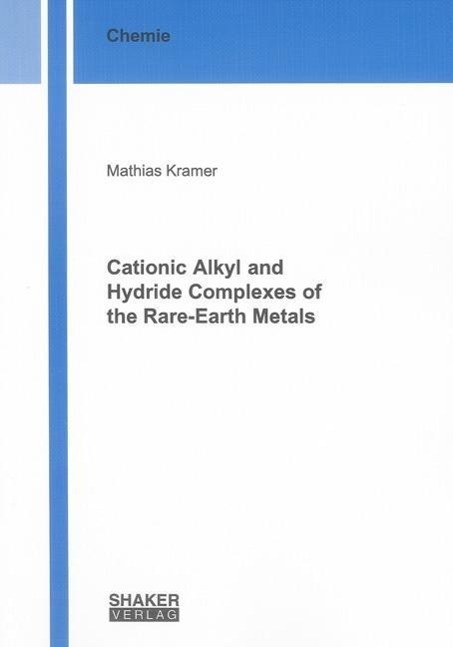 Chemie

Mathias Kramer

Cationic Alkyl and Hydride Complexes of the Rare-Earth Metals

SHAKER
VERLAG